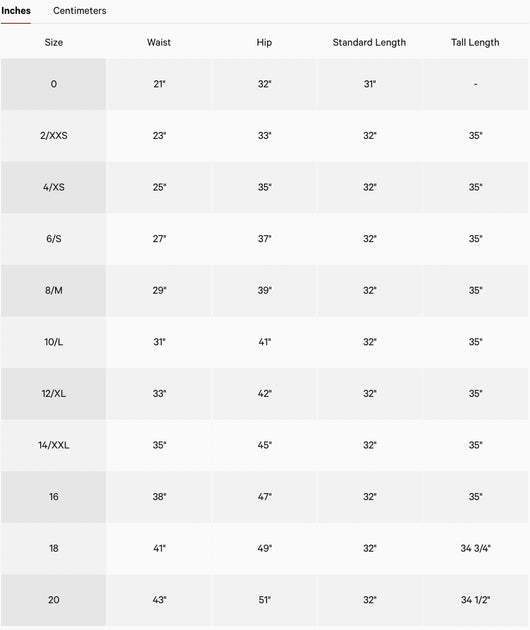 Inches Centimeters

| Size | Waist | Hip | Standard Length | Tall Length |
|---|---|---|---|---|
| 0 | 21" | 32" | 31" | - |
| 2/XXS | 23" | 33" | 32" | 35" |
| 4/XS | 25" | 35" | 32" | 35" |
| 6/S | 27" | 37" | 32" | 35" |
| 8/M | 29" | 39" | 32" | 35" |
| 10/L | 31" | 41" | 32" | 35" |
| 12/XL | 33" | 42" | 32" | 35" |
| 14/XXL | 35" | 45" | 32" | 35" |
| 16 | 38" | 47" | 32" | 35" |
| 18 | 41" | 49" | 32" | 34 3/4" |
| 20 | 43" | 51" | 32" | 34 1/2" |